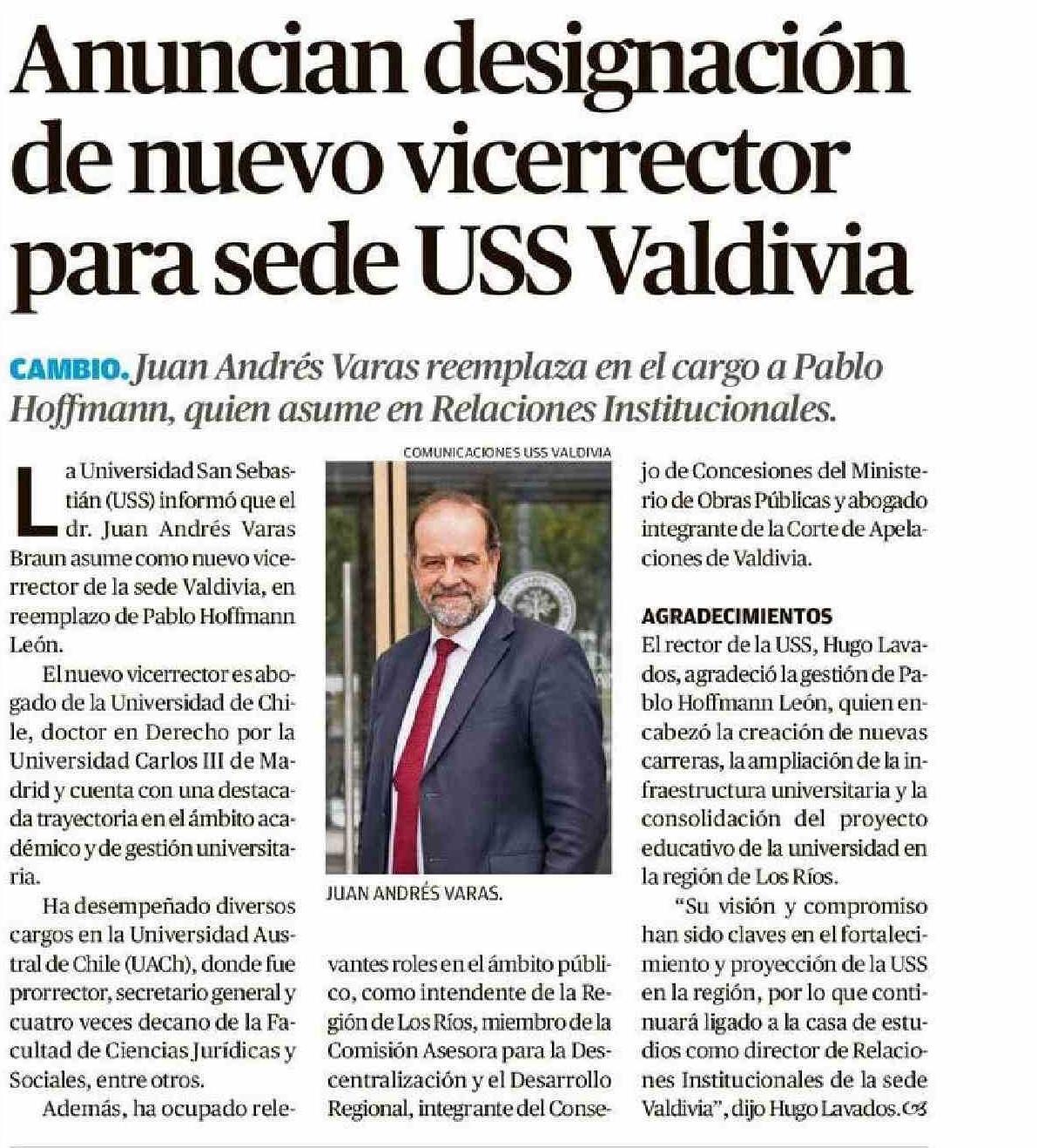 Anuncian designación de nuevo vicerrector para sede USS Valdivia

CAMBIO. Juan Andrés Varas reemplaza en el cargo a Pablo Hoffmann, quien asume en Relaciones Institucionales.

La Universidad San Sebastián (USS) informó que el dr. Juan Andrés Varas Braun asume como nuevo vicerrector de la sede Valdivia, en reemplazo de Pablo Hoffmann León.

El nuevo vicerrector es abogado de la Universidad de Chile, doctor en Derecho por la Universidad Carlos III de Madrid y cuenta con una destacada trayectoria en el ámbito académico y de gestión universitaria.

Ha desempeñado diversos cargos en la Universidad Austral de Chile (UACh), donde fue prorrector, secretario general y cuatro veces decano de la Facultad de Ciencias Jurídicas y Sociales, entre otros.

Además, ha ocupado relevantes roles en el ámbito público, como intendente de la Región de Los Ríos, miembro de la Comisión Asesora para la Descentralización y el Desarrollo Regional, integrante del Consejo de Concesiones del Ministerio de Obras Públicas y abogado integrante de la Corte de Apelaciones de Valdivia.

COMUNICACIONES USS VALDIVIA

JUAN ANDRÉS VARAS.

AGRADECIMIENTOS

El rector de la USS, Hugo Lavados, agradeció la gestión de Pablo Hoffmann León, quien encabezó la creación de nuevas carreras, la ampliación de la infraestructura universitaria y la consolidación del proyecto educativo de la universidad en la región de Los Ríos.

"Su visión y compromiso han sido claves en el fortalecimiento y proyección de la USS en la región, por lo que continuará ligado a la casa de estudios como director de Relaciones Institucionales de la sede Valdivia", dijo Hugo Lavados.